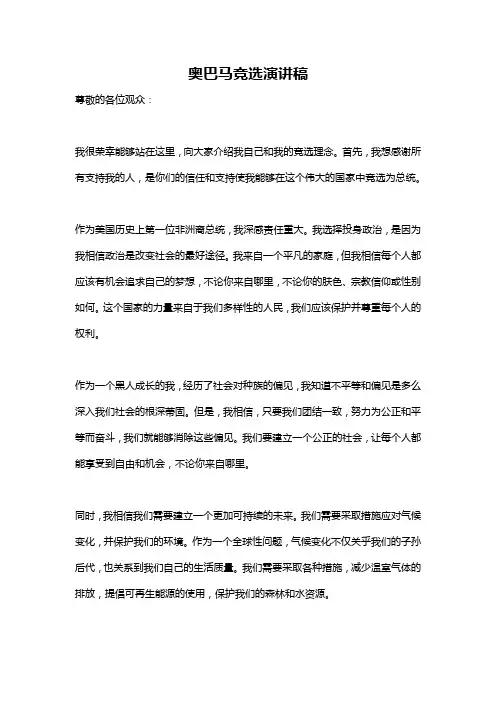 奥巴马竞选演讲稿

尊敬的各位观众：

我很荣幸能够站在这里，向大家介绍我自己和我的竞选理念。首先，我想感谢所有支持我的人，是你们的信任和支持使我能够在这个伟大的国家中竞选为总统。

作为美国历史上第一位非洲裔总统，我深感责任重大。我选择投身政治，是因为我相信政治是改变社会的最好途径。我来自一个平凡的家庭，但我相信每个人都应该有机会追求自己的梦想，不论你来自哪里，不论你的肤色、宗教信仰或性别如何。这个国家的力量来自于我们多样性的人民，我们应该保护并尊重每个人的权利。

作为一个黑人成长的我，经历了社会对种族的偏见，我知道不平等和偏见是多么深入我们社会的根深蒂固。但是，我相信，只要我们团结一致，努力为公正和平等而奋斗，我们就能够消除这些偏见。我们要建立一个公正的社会，让每个人都能享受到自由和机会，不论你来自哪里。

同时，我相信我们需要建立一个更加可持续的未来。我们需要采取措施应对气候变化，并保护我们的环境。作为一个全球性问题，气候变化不仅关乎我们的子孙后代，也关系到我们自己的生活质量。我们需要采取各种措施，减少温室气体的排放，提倡可再生能源的使用，保护我们的森林和水资源。